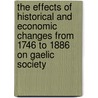 the effects of historical and economic changes from 1746 to 1886 on gaelic society